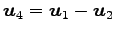 $\boldsymbol{u}_4 = \boldsymbol{u}_1 - \boldsymbol{u}_2$